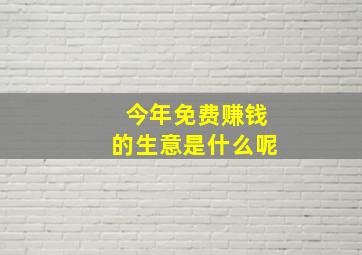 今年免费赚钱
的生意是什么呢